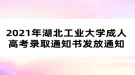 2021年湖北工业大学成人高考录取通知书发放通知